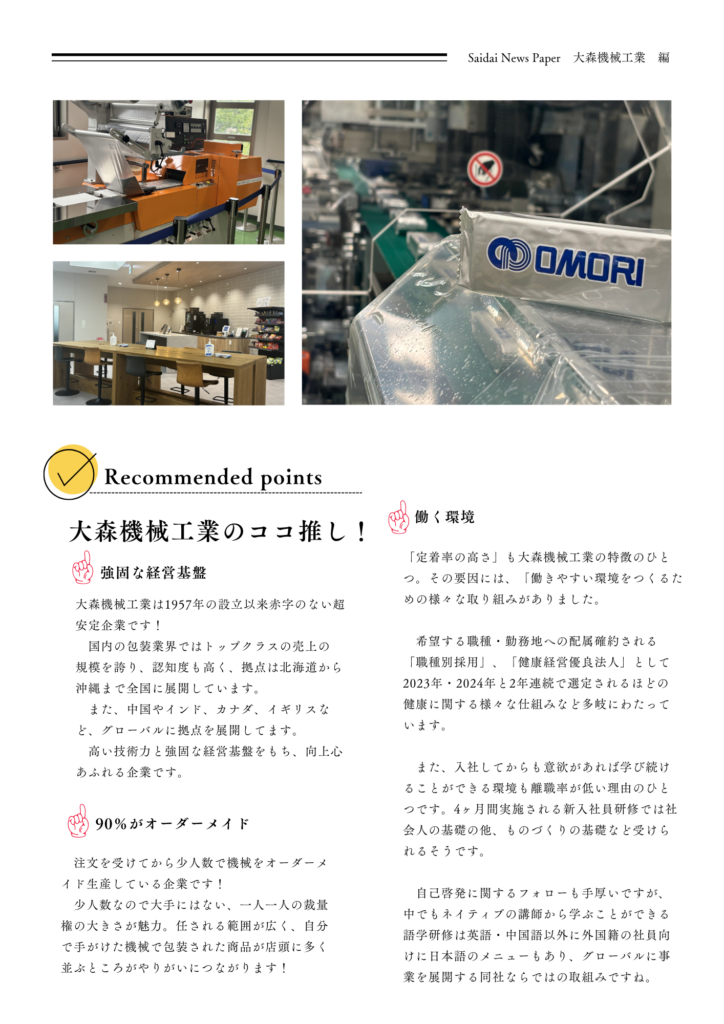 Saidai News Paper 大森機械工業 編

OMORI

Recommended points

大森機械工業のココ推し！

強固な経営基盤

大森機械工業は1957年の設立以来赤字のない超安定企業です！

国内の包装業界ではトップクラスの売上の規模を誇り、認知度も高く、拠点は北海道から沖縄まで全国に展開しています。

また、中国やインド、カナダ、イギリスなど、グローバルに拠点を展開してます。

高い技術力と強固な経営基盤をもち、向上心あふれる企業です。

90%がオーダーメイド

注文を受けてから少人数で機械をオーダーメイド生産している企業です！

少人数なので大手にはない、一人一人の裁量権の大きさが魅力。任される範囲が広く、自分で手がけた機械で包装された商品が店頭に多く並ぶところがやりがいにつながります！

働く環境

「定着率の高さ」も大森機械工業の特徴のひとつ。その要因には、「働きやすい環境をつくるための様々な取り組みがありました。

希望する職種・勤務地への配属確約される「職種別採用」、「健康経営優良法人」として2023年・2024年と2年連続で選定されるほどの健康に関する様々な仕組みなど多岐にわたっています。

また、入社してからも意欲があれば学び続けることができる環境も離職率が低い理由のひとつです。4ヶ月間実施される新入社員研修では社会人の基礎の他、ものづくりの基礎など受けられるそうです。

自己啓発に関するフォローも手厚いですが、中でもネイティブの講師から学ぶことができる語学研修は英語・中国語以外に外国籍の社員向けに日本語のメニューもあり、グローバルに事業を展開する同社ならではの取組みですね。